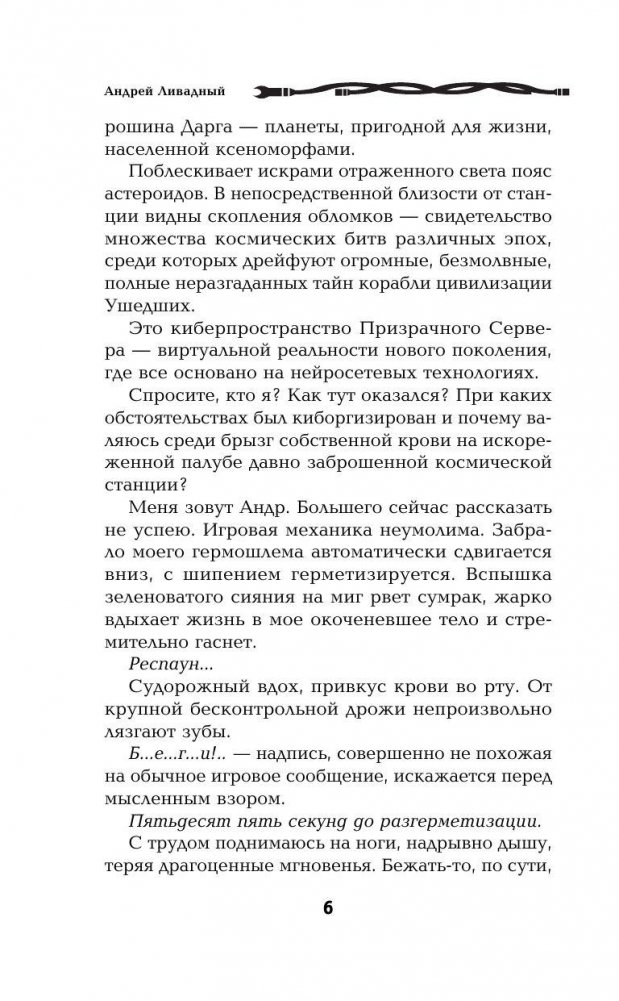 Андрей Ливадный

рошина Дарга — планеты, пригодной для жизни, населенной ксеноморфами.

Поблескивает искрами отраженного света пояс астероидов. В непосредственной близости от станции видны скопления обломков — свидетельство множества космических битв различных эпох, среди которых дрейфуют огромные, безмолвные, полные неразгаданных тайн корабли цивилизации Ушедших.

Это киберпространство Призрачного Сервера — виртуальной реальности нового поколения, где все основано на нейросетевых технологиях.

Спросите, кто я? Как тут оказался? При каких обстоятельствах был киборгизирован и почему валяюсь среди брызг собственной крови на искореженной палубе давно заброшенной космической станции?

Меня зовут Андр. Большего сейчас рассказать не успею. Игровая механика неумолима. Забрало моего гермошлема автоматически сдвигается вниз, с шипением герметизируется. Вспышка зеленоватого сияния на миг рвет сумрак, жарко вдыхает жизнь в мое окоченевшее тело и стремительно гаснет.

Респаун...

Судорожный вдох, привкус крови во рту. От крупной бесконтрольной дрожи непроизвольно лязгают зубы.

Б...е...г...и!.. — надпись, совершенно не похожая на обычное игровое сообщение, искажается перед мысленным взором.

Пятьдесят пять секунд до разгерметизации.

С трудом поднимаюсь на ноги, надрывно дышу, теряя драгоценные мгновенья. Бежать-то, по сути,

6